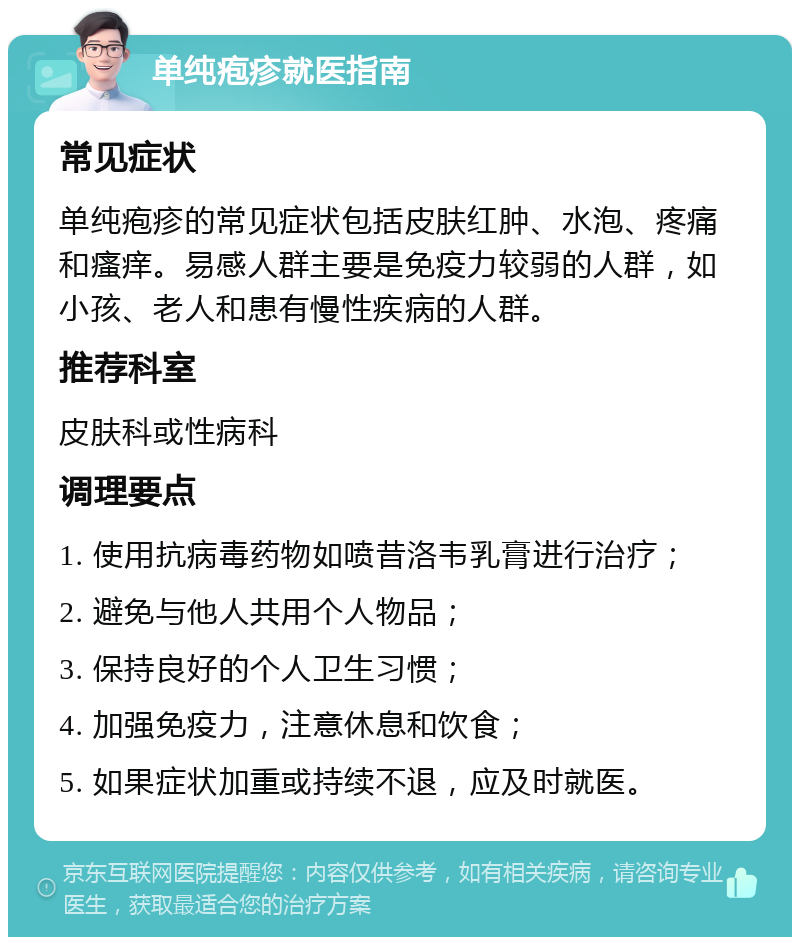 单纯疱疹就医指南

常见症状

单纯疱疹的常见症状包括皮肤红肿、水泡、疼痛和瘙痒。易感人群主要是免疫力较弱的人群，如小孩、老人和患有慢性疾病的人群。

推荐科室

皮肤科或性病科

调理要点

1. 使用抗病毒药物如喷昔洛韦乳膏进行治疗；

2. 避免与他人共用个人物品；

3. 保持良好的个人卫生习惯；

4. 加强免疫力，注意休息和饮食；

5. 如果症状加重或持续不退，应及时就医。

京东互联网医院提醒您：内容仅供参考，如有相关疾病，请咨询专业医生，获取最适合您的治疗方案